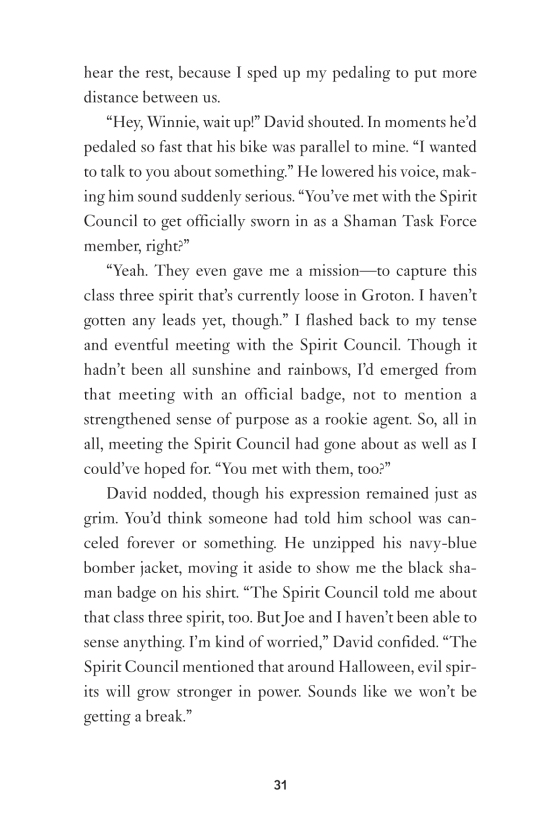 hear the rest, because I sped up my pedaling to put more distance between us.

"Hey, Winnie, wait up!" David shouted. In moments he'd pedaled so fast that his bike was parallel to mine. "I wanted to talk to you about something." He lowered his voice, making him sound suddenly serious. "You've met with the Spirit Council to get officially sworn in as a Shaman Task Force member, right?"

"Yeah. They even gave me a mission—to capture this class three spirit that's currently loose in Groton. I haven't gotten any leads yet, though." I flashed back to my tense and eventful meeting with the Spirit Council. Though it hadn't been all sunshine and rainbows, I'd emerged from that meeting with an official badge, not to mention a strengthened sense of purpose as a rookie agent. So, all in all, meeting the Spirit Council had gone about as well as I could've hoped for. "You met with them, too?"

David nodded, though his expression remained just as grim. You'd think someone had told him school was canceled forever or something. He unzipped his navy-blue bomber jacket, moving it aside to show me the black shaman badge on his shirt. "The Spirit Council told me about that class three spirit, too. But Joe and I haven't been able to sense anything. I'm kind of worried," David confided. "The Spirit Council mentioned that around Halloween, evil spirits will grow stronger in power. Sounds like we won't be getting a break."

31